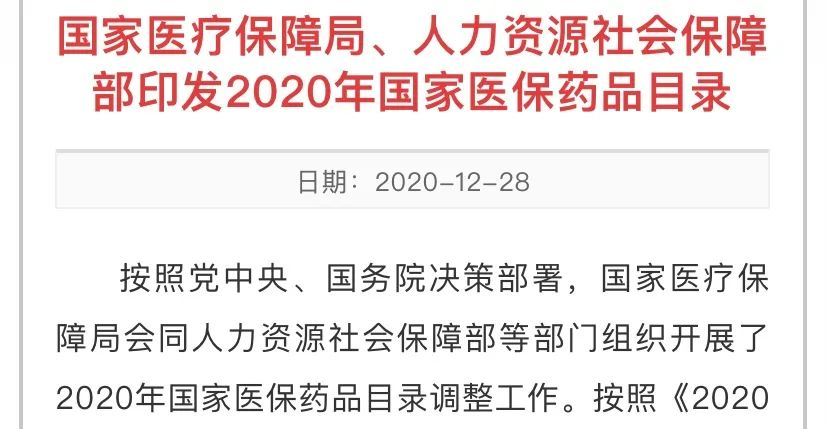 国家医疗保障局、人力资源社会保障部印发2020年国家医保药品目录

日期：2020-12-28

按照党中央、国务院决策部署，国家医疗保障局会同人力资源社会保障部等部门组织开展了2020年国家医保药品目录调整工作。按照《2020